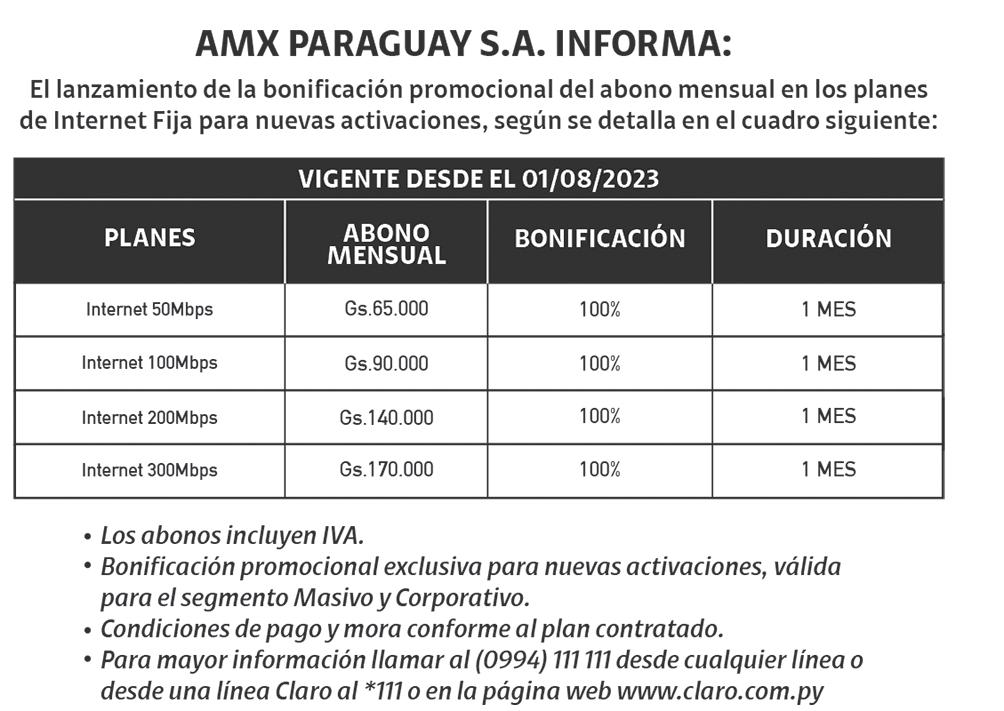 AMX PARAGUAY S.A. INFORMA:

El lanzamiento de la bonificación promocional del abono mensual en los planes de Internet Fija para nuevas activaciones, según se detalla en el cuadro siguiente:

VIGENTE DESDE EL 01/08/2023

| PLANES | ABONO MENSUAL | BONIFICACIÓN | DURACIÓN |
|---|---|---|---|
| Internet 50Mbps | Gs.65.000 | 100% | 1 MES |
| Internet 100Mbps | Gs.90.000 | 100% | 1 MES |
| Internet 200Mbps | Gs.140.000 | 100% | 1 MES |
| Internet 300Mbps | Gs.170.000 | 100% | 1 MES |

• Los abonos incluyen IVA.
• Bonificación promocional exclusiva para nuevas activaciones, válida para el segmento Masivo y Corporativo.
• Condiciones de pago y mora conforme al plan contratado.
• Para mayor información llamar al (0994) 111 111 desde cualquier línea o desde una línea Claro al *111 o en la página web www.claro.com.py